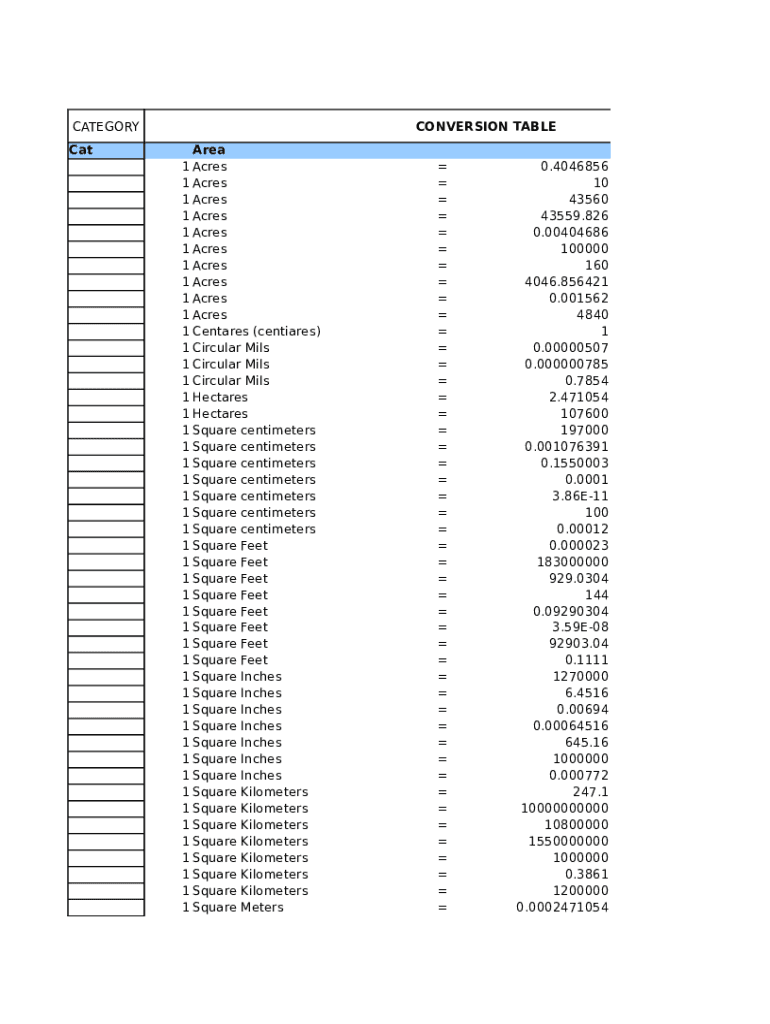 | CATEGORY | CONVERSION TABLE | | |
|---|---|---|---|
| Cat | Area | | |
| | 1 Acres | = | 0.4046856 |
| | 1 Acres | = | 10 |
| | 1 Acres | = | 43560 |
| | 1 Acres | = | 43559.826 |
| | 1 Acres | = | 0.00404686 |
| | 1 Acres | = | 100000 |
| | 1 Acres | = | 160 |
| | 1 Acres | = | 4046.856421 |
| | 1 Acres | = | 0.001562 |
| | 1 Acres | = | 4840 |
| | 1 Centares (centiares) | = | 1 |
| | 1 Circular Mils | = | 0.00000507 |
| | 1 Circular Mils | = | 0.000000785 |
| | 1 Circular Mils | = | 0.7854 |
| | 1 Hectares | = | 2.471054 |
| | 1 Hectares | = | 107600 |
| | 1 Square centimeters | = | 197000 |
| | 1 Square centimeters | = | 0.001076391 |
| | 1 Square centimeters | = | 0.1550003 |
| | 1 Square centimeters | = | 0.0001 |
| | 1 Square centimeters | = | 3.86E-11 |
| | 1 Square centimeters | = | 100 |
| | 1 Square centimeters | = | 0.00012 |
| | 1 Square Feet | = | 0.000023 |
| | 1 Square Feet | = | 183000000 |
| | 1 Square Feet | = | 929.0304 |
| | 1 Square Feet | = | 144 |
| | 1 Square Feet | = | 0.09290304 |
| | 1 Square Feet | = | 3.59E-08 |
| | 1 Square Feet | = | 92903.04 |
| | 1 Square Feet | = | 0.1111 |
| | 1 Square Inches | = | 1270000 |
| | 1 Square Inches | = | 6.4516 |
| | 1 Square Inches | = | 0.00694 |
| | 1 Square Inches | = | 0.00064516 |
| | 1 Square Inches | = | 645.16 |
| | 1 Square Inches | = | 1000000 |
| | 1 Square Inches | = | 0.000772 |
| | 1 Square Kilometers | = | 247.1 |
| | 1 Square Kilometers | = | 10000000000 |
| | 1 Square Kilometers | = | 10800000 |
| | 1 Square Kilometers | = | 1550000000 |
| | 1 Square Kilometers | = | 1000000 |
| | 1 Square Kilometers | = | 0.3861 |
| | 1 Square Kilometers | = | 1200000 |
| | 1 Square Meters | = | 0.0002471054 |